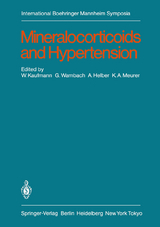 International Boehringer Mannheim Symposia

Mineralocorticoids and Hypertension

Edited by
W. Kaufmann G. Wambach A. Helber K. A. Meurer

Springer-Verlag Berlin Heidelberg New York Tokyo